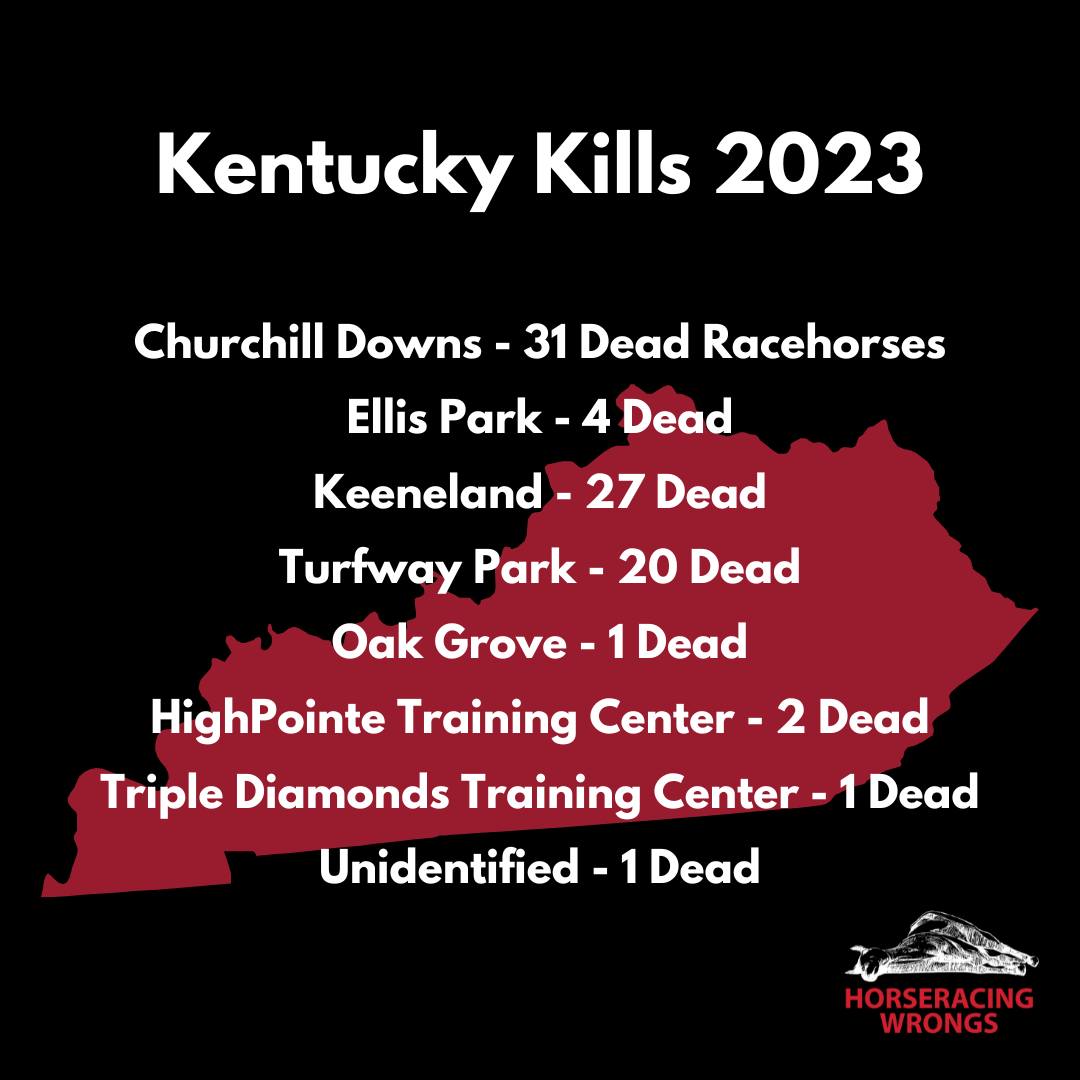 Kentucky Kills 2023

Churchill Downs - 31 Dead Racehorses
Ellis Park - 4 Dead
Keeneland - 27 Dead
Turfway Park - 20 Dead
Oak Grove - 1 Dead
HighPointe Training Center - 2 Dead
Triple Diamonds Training Center - 1 Dead
Unidentified - 1 Dead

HORSERACING WRONGS